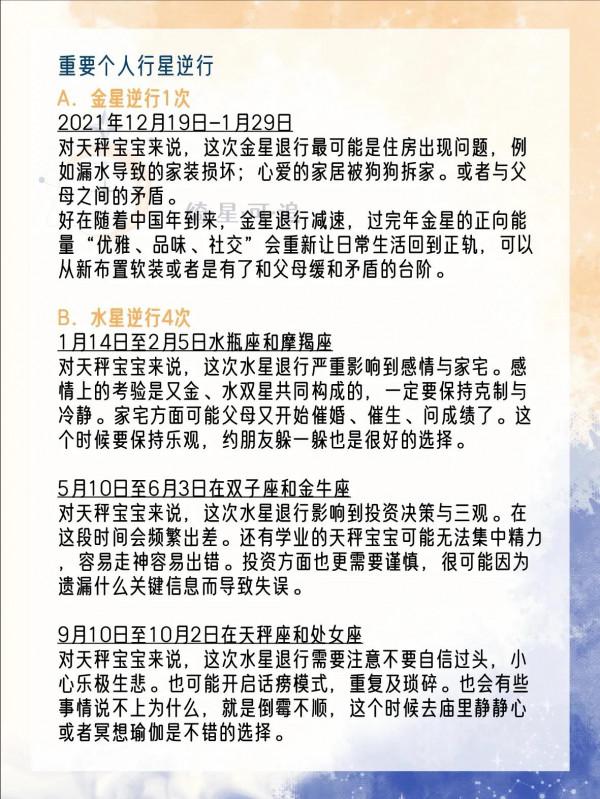 重要个人行星逆行

A. 金星逆行1次

2021年12月19日-1月29日

对天秤宝宝来说，这次金星退行最可能是住房出现问题，例如漏水导致的家装损坏；心爱的家居被狗狗拆家。或者与父母之间的矛盾。

好在随着中国年到来，金星退行减速，过完年金星的正向能量“优雅、品味、社交”会重新让日常生活回到正轨，可以从新布置软装或者是有了和父母缓和矛盾的台阶。

B. 水星逆行4次

1月14日至2月5日水瓶座和摩羯座

对天秤宝宝来说，这次水星退行严重影响到感情与家宅。感情上的考验是又金、水双星共同构成的，一定要保持克制与冷静。家宅方面可能父母又开始催婚、催生、问成绩了。这个时候要保持乐观，约朋友躲一躲也是很好的选择。

5月10日至6月3日在双子座和金牛座

对天秤宝宝来说，这次水星退行影响到投资决策与三观。在这段时间会频繁出差。还有学业的天秤宝宝可能无法集中精力，容易走神容易出错。投资方面也更需要谨慎，很可能因为遗漏什么关键信息而导致失误。

9月10日至10月2日在天秤座和处女座

对天秤宝宝来说，这次水星退行需要注意不要自信过头，小心乐极生悲。也可能开启话痨模式，重复及琐碎。也会有些事情说不上为什么，就是倒霉不顺，这个时候去庙里静静心或者冥想瑜伽是不错的选择。